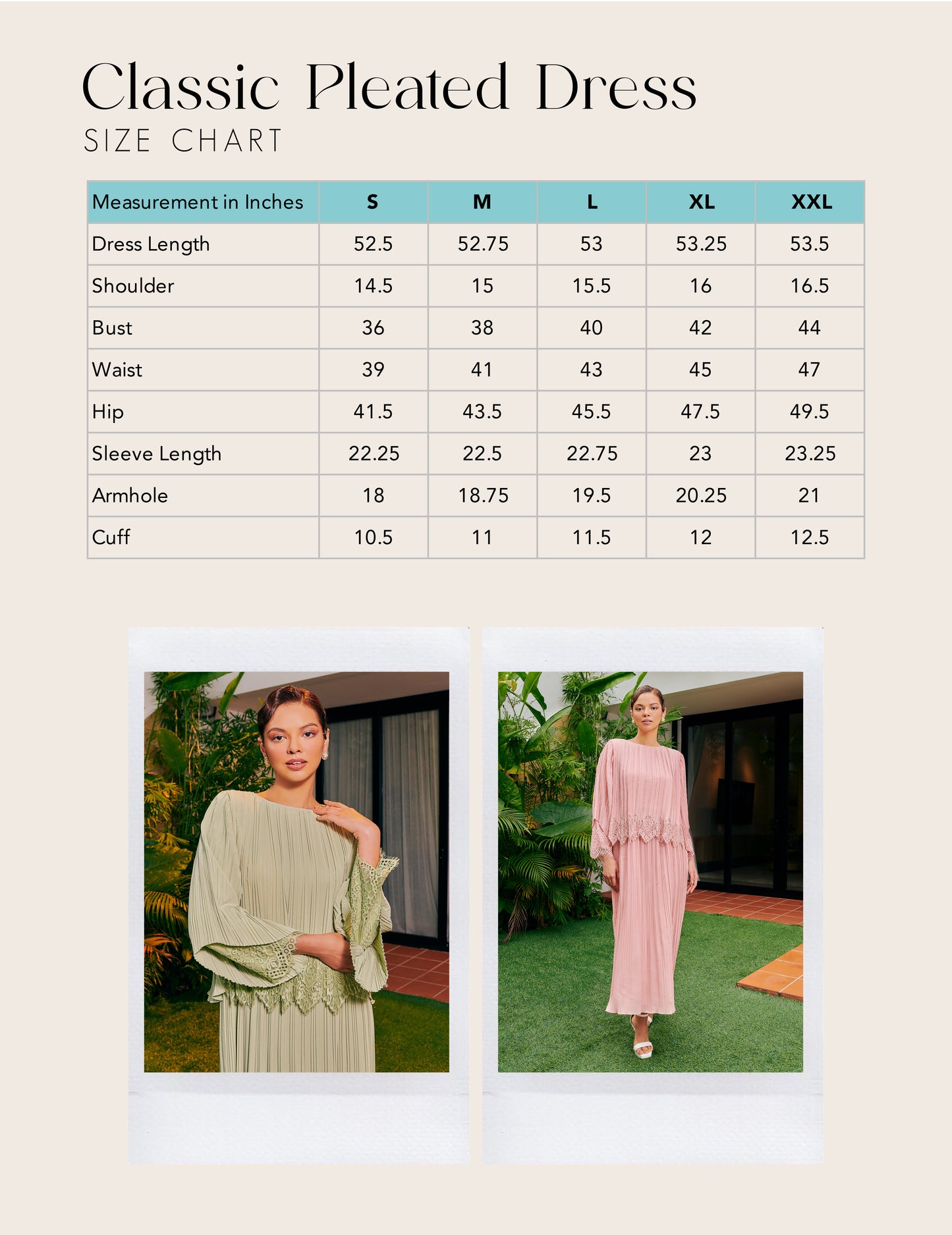 Classic Pleated Dress
SIZE CHART

| Measurement in Inches | S | M | L | XL | XXL |
|---|---|---|---|---|---|
| Dress Length | 52.5 | 52.75 | 53 | 53.25 | 53.5 |
| Shoulder | 14.5 | 15 | 15.5 | 16 | 16.5 |
| Bust | 36 | 38 | 40 | 42 | 44 |
| Waist | 39 | 41 | 43 | 45 | 47 |
| Hip | 41.5 | 43.5 | 45.5 | 47.5 | 49.5 |
| Sleeve Length | 22.25 | 22.5 | 22.75 | 23 | 23.25 |
| Armhole | 18 | 18.75 | 19.5 | 20.25 | 21 |
| Cuff | 10.5 | 11 | 11.5 | 12 | 12.5 |